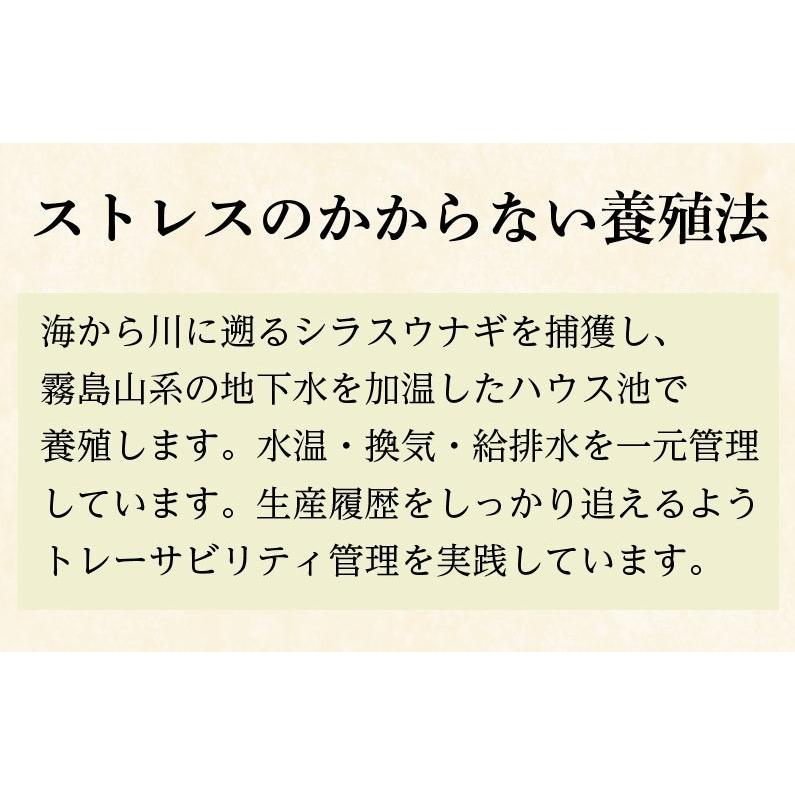 ストレスのかからない養殖法

海から川に遡るシラスウナギを捕獲し、霧島山系の地下水を加温したハウス池で養殖します。水温・換気・給排水を一元管理しています。生産履歴をしっかり追えるようトレーサビリティ管理を実践しています。